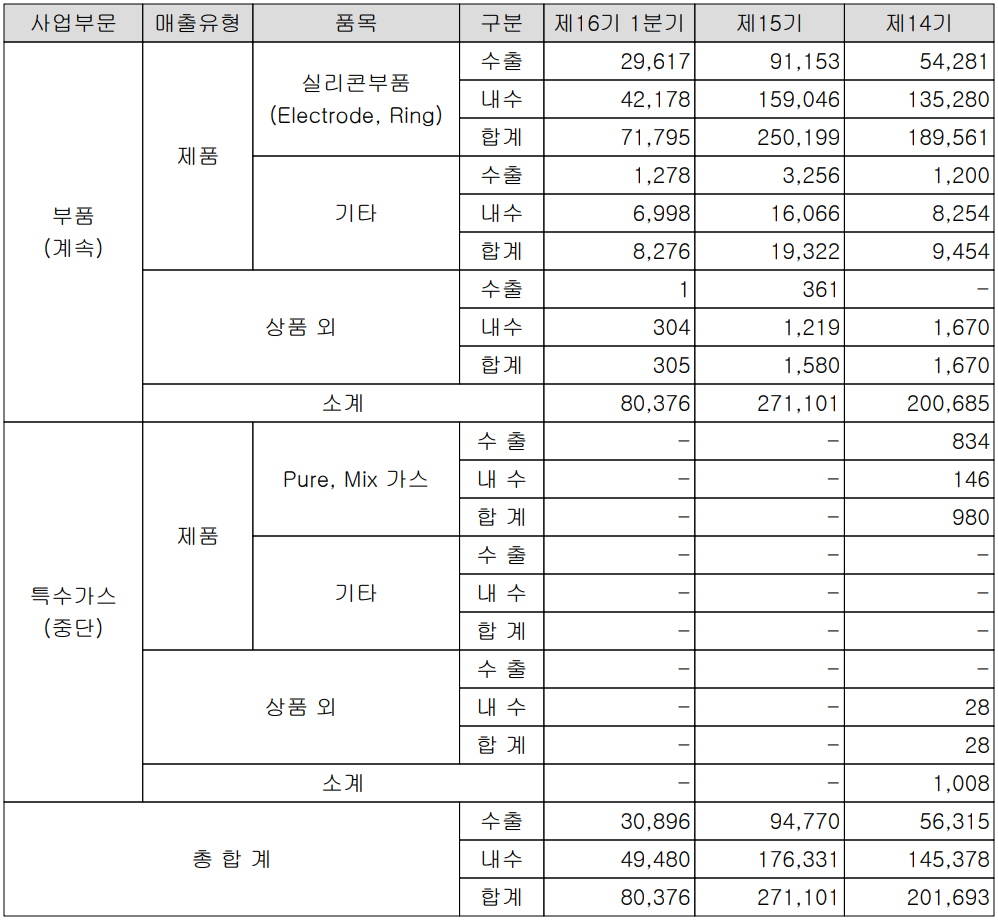 | 사업부문 | 매출유형 | 품목 | 구분 | 제16기 1분기 | 제15기 | 제14기 |
|---|---|---|---|---|---|---|
| 부품 (계속) | 제품 | 실리콘부품 (Electrode, Ring) | 수출 | 29,617 | 91,153 | 54,281 |
| | | | 내수 | 42,178 | 159,046 | 135,280 |
| | | | 합계 | 71,795 | 250,199 | 189,561 |
| | | 기타 | 수출 | 1,278 | 3,256 | 1,200 |
| | | | 내수 | 6,998 | 16,066 | 8,254 |
| | | | 합계 | 8,276 | 19,322 | 9,454 |
| | 상품 외 | | 수출 | 1 | 361 | - |
| | | | 내수 | 304 | 1,219 | 1,670 |
| | | | 합계 | 305 | 1,580 | 1,670 |
| | 소계 | | | 80,376 | 271,101 | 200,685 |
| 특수가스 (중단) | 제품 | Pure, Mix 가스 | 수 출 | - | - | 834 |
| | | | 내 수 | - | - | 146 |
| | | | 합 계 | - | - | 980 |
| | | 기타 | 수 출 | - | - | - |
| | | | 내 수 | - | - | - |
| | | | 합 계 | - | - | - |
| | 상품 외 | | 수 출 | - | - | - |
| | | | 내 수 | - | - | 28 |
| | | | 합 계 | - | - | 28 |
| | 소계 | | | - | - | 1,008 |
| 총 합 계 | | | 수출 | 30,896 | 94,770 | 56,315 |
| | | | 내수 | 49,480 | 176,331 | 145,378 |
| | | | 합계 | 80,376 | 271,101 | 201,693 |